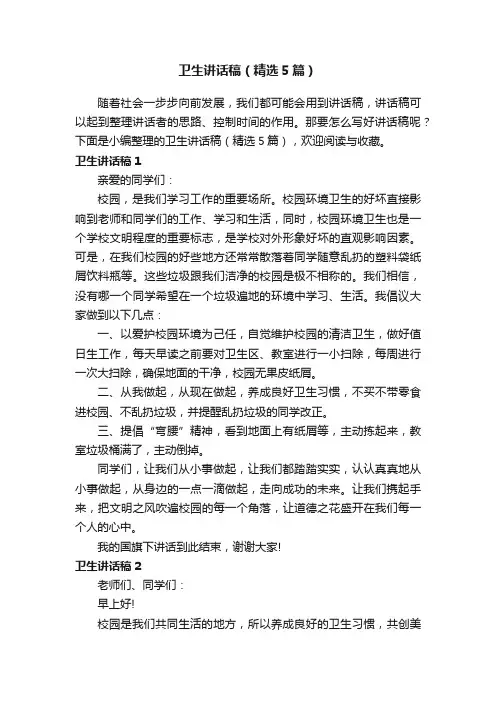 卫生讲话稿（精选5篇）

随着社会一步步向前发展，我们都可能会用到讲话稿，讲话稿可以起到整理讲话者的思路、控制时间的作用。那要怎么写好讲话稿呢？下面是小编整理的卫生讲话稿（精选5篇），欢迎阅读与收藏。

卫生讲话稿1

亲爱的同学们：

校园，是我们学习工作的重要场所。校园环境卫生的好坏直接影响到老师和同学们的工作、学习和生活，同时，校园环境卫生也是一个学校文明程度的重要标志，是学校对外形象好坏的直观影响因素。可是，在我们校园的好些地方还常常散落着同学随意乱扔的塑料袋纸屑饮料瓶等。这些垃圾跟我们洁净的校园是极不相称的。我们相信，没有哪一个同学希望在一个垃圾遍地的环境中学习、生活。我倡议大家做到以下几点：

一、以爱护校园环境为己任，自觉维护校园的清洁卫生，做好值日生工作，每天早读之前要对卫生区、教室进行一小扫除，每周进行一次大扫除，确保地面的干净，校园无果皮纸屑。

二、从我做起，从现在做起，养成良好卫生习惯，不买不带零食进校园、不乱扔垃圾，并提醒乱扔垃圾的同学改正。

三、提倡“弯腰”精神，看到地面上有纸屑等，主动拣起来，教室垃圾桶满了，主动倒掉。

同学们，让我们从小事做起，让我们都踏踏实实，认认真真地从小事做起，从身边的一点一滴做起，走向成功的未来。让我们携起手来，把文明之风吹遍校园的每一个角落，让道德之花盛开在我们每一个人的心中。

我的国旗下讲话到此结束，谢谢大家!

卫生讲话稿2

老师们、同学们：

早上好!

校园是我们共同生活的地方，所以养成良好的卫生习惯，共创美